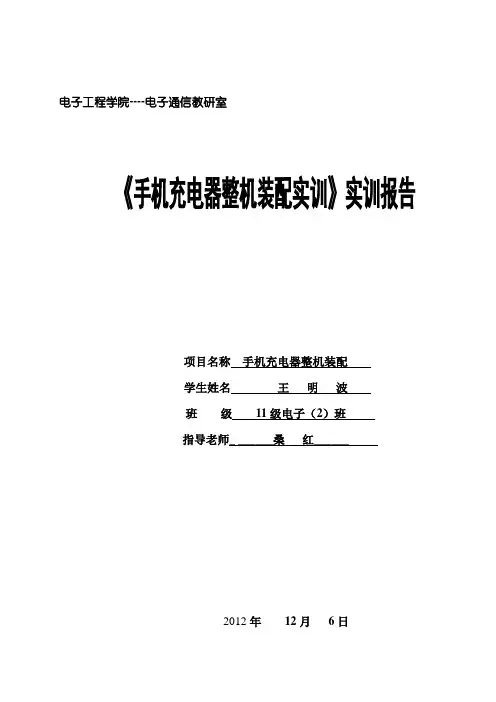 电子工程学院----电子通信教研室

《手机充电器整机装配实训》实训报告

项目名称 手机充电器整机装配

学生姓名 王 明 波

班 级 11级电子（2）班

指导老师 桑 红

2012年 12月 6日